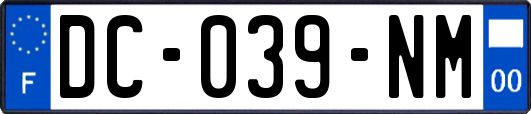 F

DC-039-NM

00